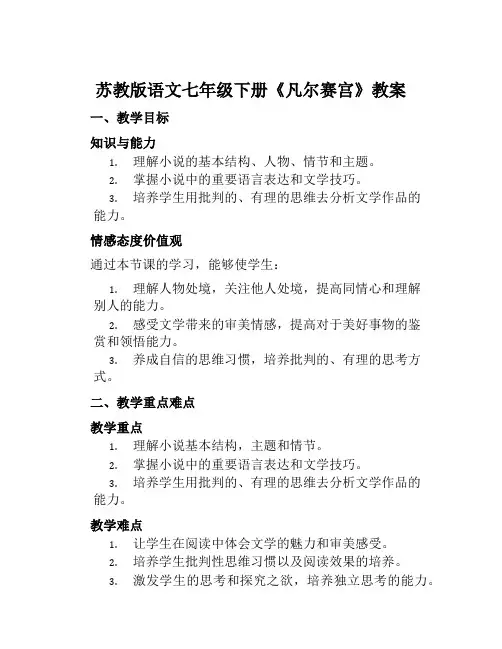 苏教版语文七年级下册《凡尔赛宫》教案

一、教学目标

知识与能力

1. 理解小说的基本结构、人物、情节和主题。
2. 掌握小说中的重要语言表达和文学技巧。
3. 培养学生用批判的、有理的思维去分析文学作品的能力。

情感态度价值观

通过本节课的学习，能够使学生：

1. 理解人物处境，关注他人处境，提高同情心和理解别人的能力。
2. 感受文学带来的审美情感，提高对于美好事物的鉴赏和领悟能力。
3. 养成自信的思维习惯，培养批判的、有理的思考方式。

二、教学重点难点

教学重点

1. 理解小说基本结构，主题和情节。
2. 掌握小说中的重要语言表达和文学技巧。
3. 培养学生用批判的、有理的思维去分析文学作品的能力。

教学难点

1. 让学生在阅读中体会文学的魅力和审美感受。
2. 培养学生批判性思维习惯以及阅读效果的培养。
3. 激发学生的思考和探究之欲，培养独立思考的能力。